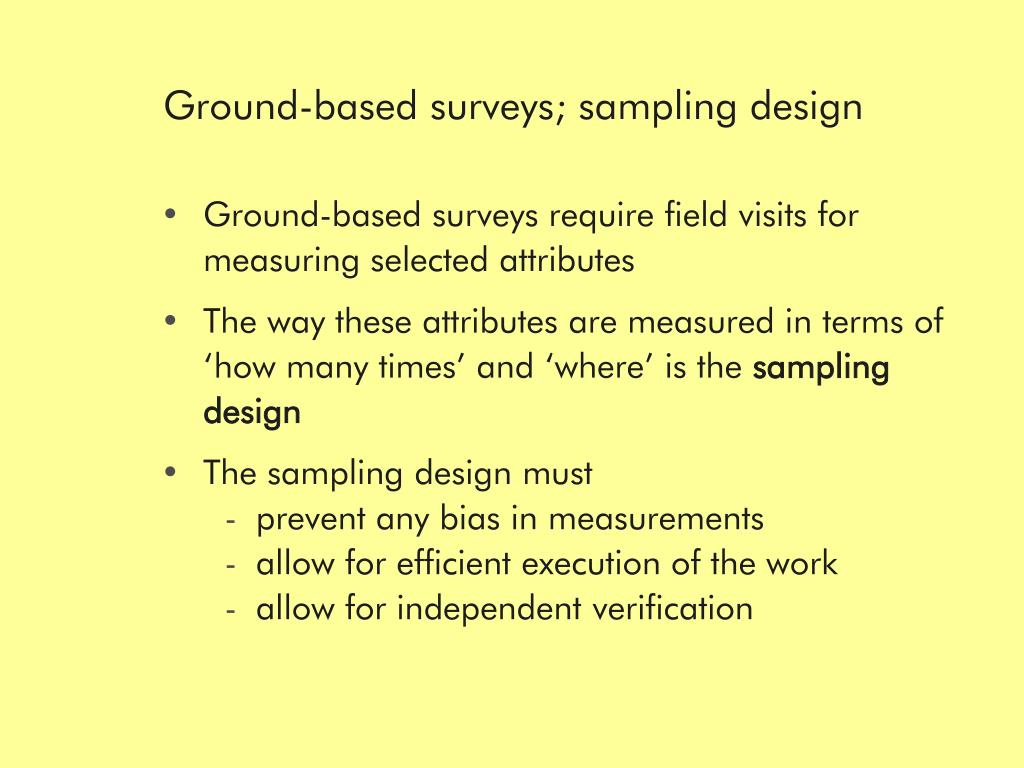 Ground-based surveys; sampling design

• Ground-based surveys require field visits for measuring selected attributes

• The way these attributes are measured in terms of ‘how many times’ and ‘where’ is the sampling design

• The sampling design must
- prevent any bias in measurements
- allow for efficient execution of the work
- allow for independent verification